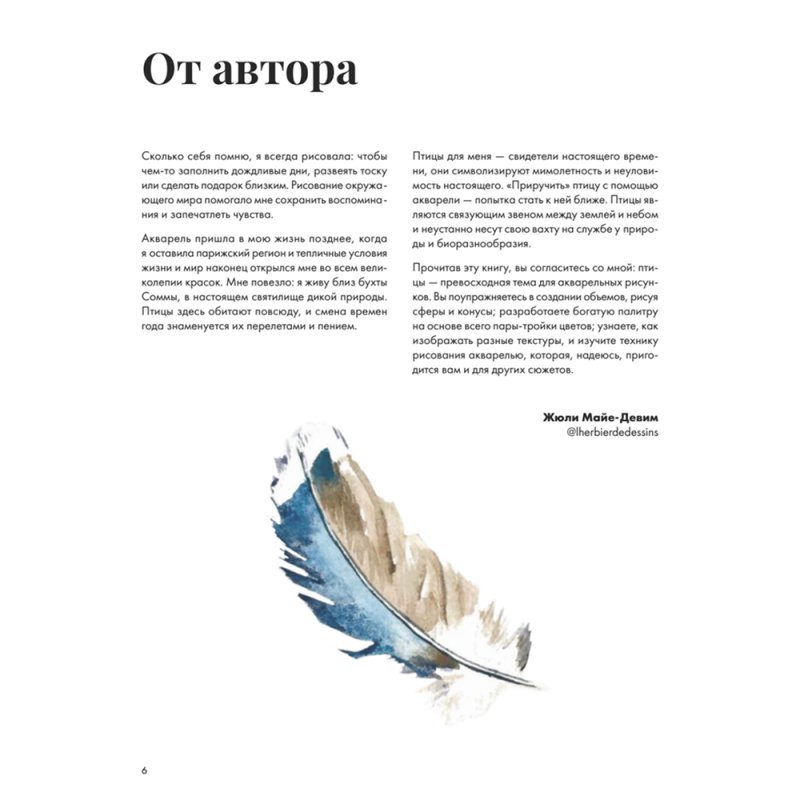 От автора

Сколько себя помню, я всегда рисовала: чтобы чем-то заполнить дождливые дни, развеять тоску или сделать подарок близким. Рисование окружающего мира помогало мне сохранить воспоминания и запечатлеть чувства.

Акварель пришла в мою жизнь позднее, когда я оставила парижский регион и тепличные условия жизни и мир наконец открылся мне во всем великолепии красок. Мне повезло: я живу близ бухты Соммы, в настоящем святилище дикой природы. Птицы здесь обитают повсюду, и смена времен года знаменуется их перелетами и пением.

Птицы для меня — свидетели настоящего времени, они символизируют мимолетность и неуловимость настоящего. «Приручить» птицу с помощью акварели — попытка стать к ней ближе. Птицы являются связующим звеном между землей и небом и неустанно несут свою вахту на службе у природы и биоразнообразия.

Прочитав эту книгу, вы согласитесь со мной: птицы — превосходная тема для акварельных рисунков. Вы поупражняетесь в создании объемов, рисуя сферы и конусы; разработаете богатую палитру на основе всего пары-тройки цветов; узнаете, как изображать разные текстуры, и изучите технику рисования акварелью, которая, надеюсь, пригодится вам и для других сюжетов.

Жюли Майе-Девим
@lherbierdedessins

6